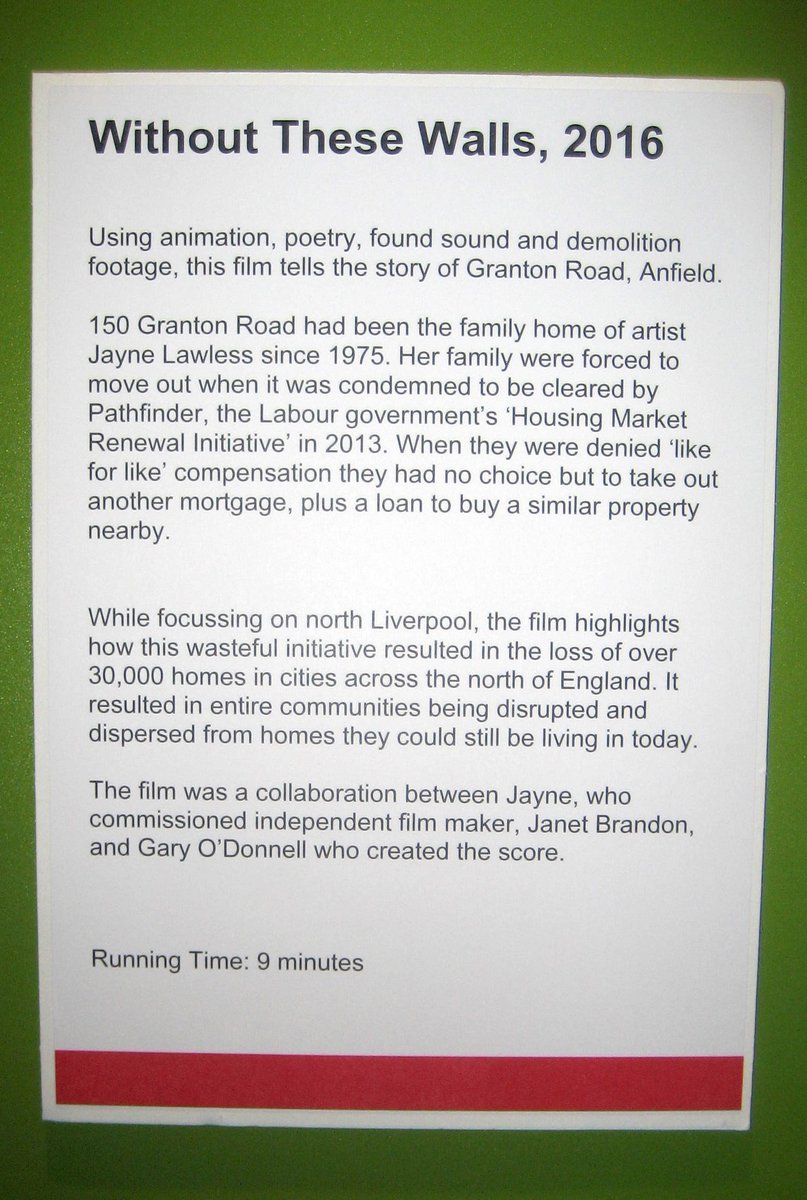 Without These Walls, 2016

Using animation, poetry, found sound and demolition footage, this film tells the story of Granton Road, Anfield.

150 Granton Road had been the family home of artist Jayne Lawless since 1975. Her family were forced to move out when it was condemned to be cleared by Pathfinder, the Labour government's 'Housing Market Renewal Initiative' in 2013. When they were denied 'like for like' compensation they had no choice but to take out another mortgage, plus a loan to buy a similar property nearby.

While focussing on north Liverpool, the film highlights how this wasteful initiative resulted in the loss of over 30,000 homes in cities across the north of England. It resulted in entire communities being disrupted and dispersed from homes they could still be living in today.

The film was a collaboration between Jayne, who commissioned independent film maker, Janet Brandon, and Gary O'Donnell who created the score.

Running Time: 9 minutes